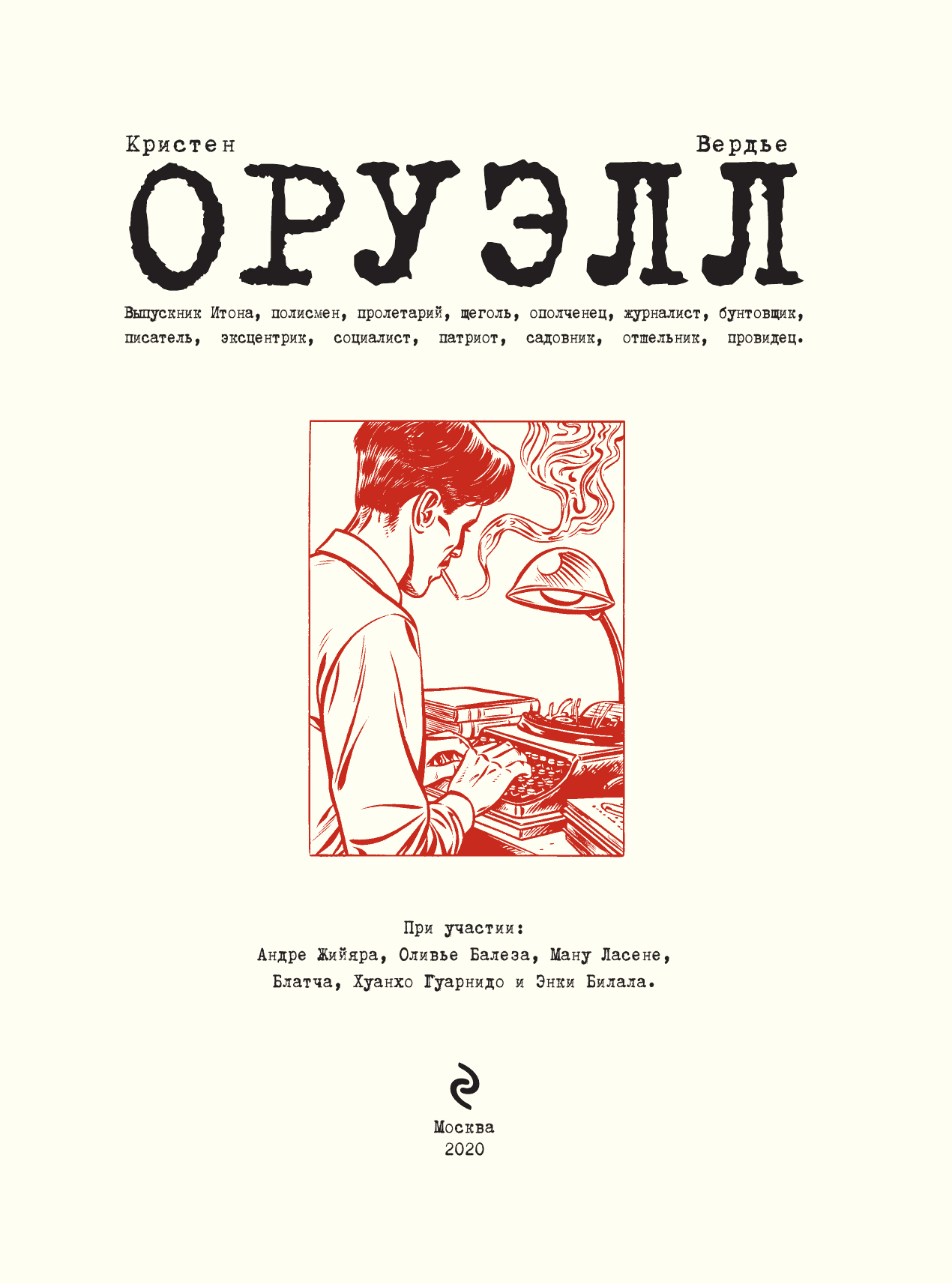 Кристен Вердье

ОРУЭЛЛ

Выпускник Итона, полисмен, пролетарий, щеголь, ополченец, журналист, бунтовщик, писатель, эксцентрик, социалист, патриот, садовник, отшельник, провидец.

При участии:
Андре Жийяра, Оливье Балеза, Ману Ласене, Блатча, Хуанхо Гуарнидо и Энки Билала.

Москва
2020